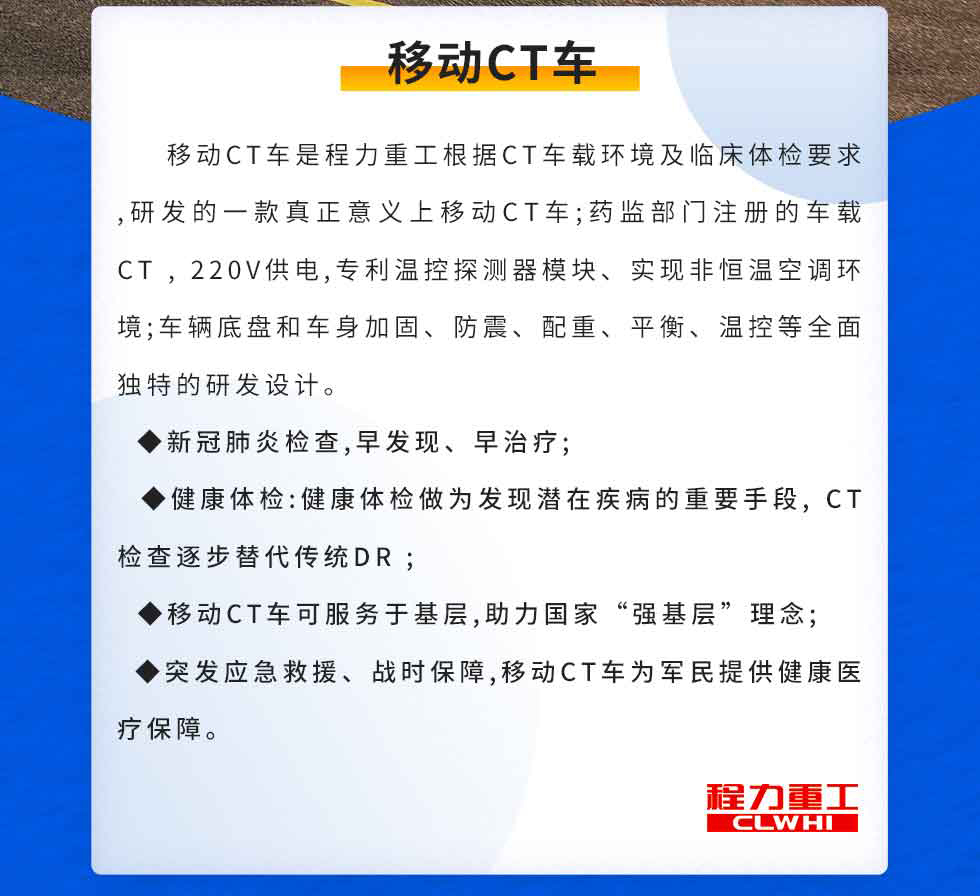 移动CT车

移动CT车是程力重工根据CT车载环境及临床体检要求,研发的一款真正意义上移动CT车;药监部门注册的车载CT，220V供电,专利温控探测器模块、实现非恒温空调环境;车辆底盘和车身加固、防震、配重、平衡、温控等全面独特的研发设计。

◆新冠肺炎检查,早发现、早治疗;

◆健康体检:健康体检做为发现潜在疾病的重要手段，CT检查逐步替代传统DR；

◆移动CT车可服务于基层,助力国家“强基层”理念;

◆突发应急救援、战时保障,移动CT车为军民提供健康医疗保障。

程力重工
CLWHI